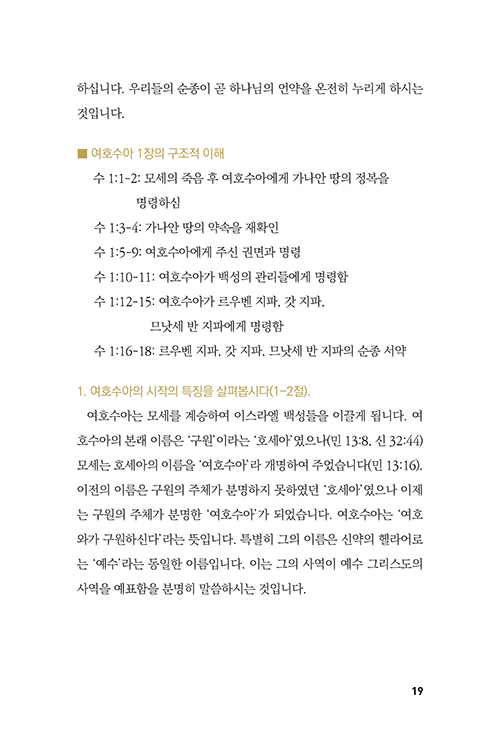 하십니다. 우리들의 순종이 곧 하나님의 언약을 온전히 누리게 하시는 것입니다.

■ 여호수아 1장의 구조적 이해

수 1:1-2: 모세의 죽음 후 여호수아에게 가나안 땅의 정복을 명령하심

수 1:3-4: 가나안 땅의 약속을 재확인

수 1:5-9: 여호수아에게 주신 권면과 명령

수 1:10-11: 여호수아가 백성의 관리들에게 명령함

수 1:12-15: 여호수아가 르우벤 지파, 갓 지파, 므낫세 반 지파에게 명령함

수 1:16-18: 르우벤 지파, 갓 지파, 므낫세 반 지파의 순종 서약

1. 여호수아의 시작의 특징을 살펴봅시다(1-2절).

여호수아는 모세를 계승하여 이스라엘 백성들을 이끌게 됩니다. 여호수아의 본래 이름은 '구원'이라는 '호세아'였으나(민 13:8, 신 32:44) 모세는 호세아의 이름을 '여호수아'라 개명하여 주었습니다(민 13:16). 이전의 이름은 구원의 주체가 분명하지 못하였던 '호세아'였으나 이제는 구원의 주체가 분명한 '여호수아'가 되었습니다. 여호수아는 '여호와가 구원하신다'라는 뜻입니다. 특별히 그의 이름은 신약의 헬라어로는 '예수'라는 동일한 이름입니다. 이는 그의 사역이 예수 그리스도의 사역을 예표함을 분명히 말씀하시는 것입니다.

19